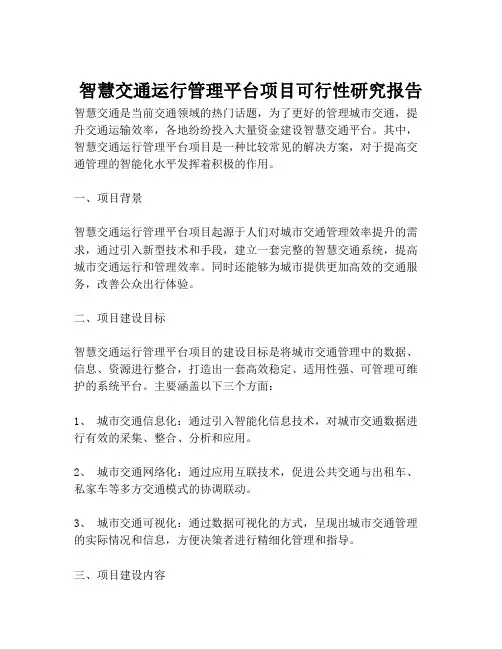 智慧交通运行管理平台项目可行性研究报告

智慧交通是当前交通领域的热门话题，为了更好的管理城市交通，提升交通运输效率，各地纷纷投入大量资金建设智慧交通平台。其中，智慧交通运行管理平台项目是一种比较常见的解决方案，对于提高交通管理的智能化水平发挥着积极的作用。

一、项目背景

智慧交通运行管理平台项目起源于人们对城市交通管理效率提升的需求，通过引入新型技术和手段，建立一套完整的智慧交通系统，提高城市交通运行和管理效率。同时还能够为城市提供更加高效的交通服务，改善公众出行体验。

二、项目建设目标

智慧交通运行管理平台项目的建设目标是将城市交通管理中的数据、信息、资源进行整合，打造出一套高效稳定、适用性强、可管理可维护的系统平台。主要涵盖以下三个方面：

1、 城市交通信息化：通过引入智能化信息技术，对城市交通数据进行有效的采集、整合、分析和应用。

2、 城市交通网络化：通过应用互联技术，促进公共交通与出租车、私家车等多方交通模式的协调联动。

3、 城市交通可视化：通过数据可视化的方式，呈现出城市交通管理的实际情况和信息，方便决策者进行精细化管理和指导。

三、项目建设内容